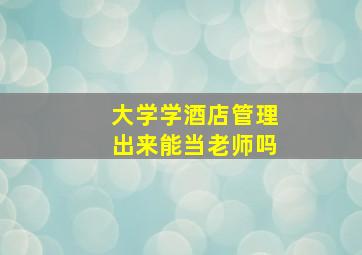 大学学酒店管理
出来能当老师吗